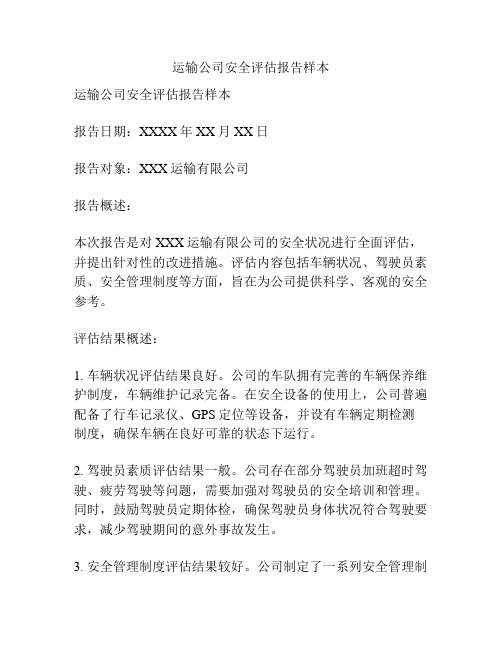 运输公司安全评估报告样本

运输公司安全评估报告样本

报告日期：XXXX 年 XX 月 XX 日

报告对象：XXX 运输有限公司

报告概述：

本次报告是对 XXX 运输有限公司的安全状况进行全面评估，并提出针对性的改进措施。评估内容包括车辆状况、驾驶员素质、安全管理制度等方面，旨在为公司提供科学、客观的安全参考。

评估结果概述：

1. 车辆状况评估结果良好。公司的车队拥有完善的车辆保养维护制度，车辆维护记录完备。在安全设备的使用上，公司普遍配备了行车记录仪、GPS 定位等设备，并设有车辆定期检测制度，确保车辆在良好可靠的状态下运行。

2. 驾驶员素质评估结果一般。公司存在部分驾驶员加班超时驾驶、疲劳驾驶等问题，需要加强对驾驶员的安全培训和管理。同时，鼓励驾驶员定期体检，确保驾驶员身体状况符合驾驶要求，减少驾驶期间的意外事故发生。

3. 安全管理制度评估结果较好。公司制定了一系列安全管理制